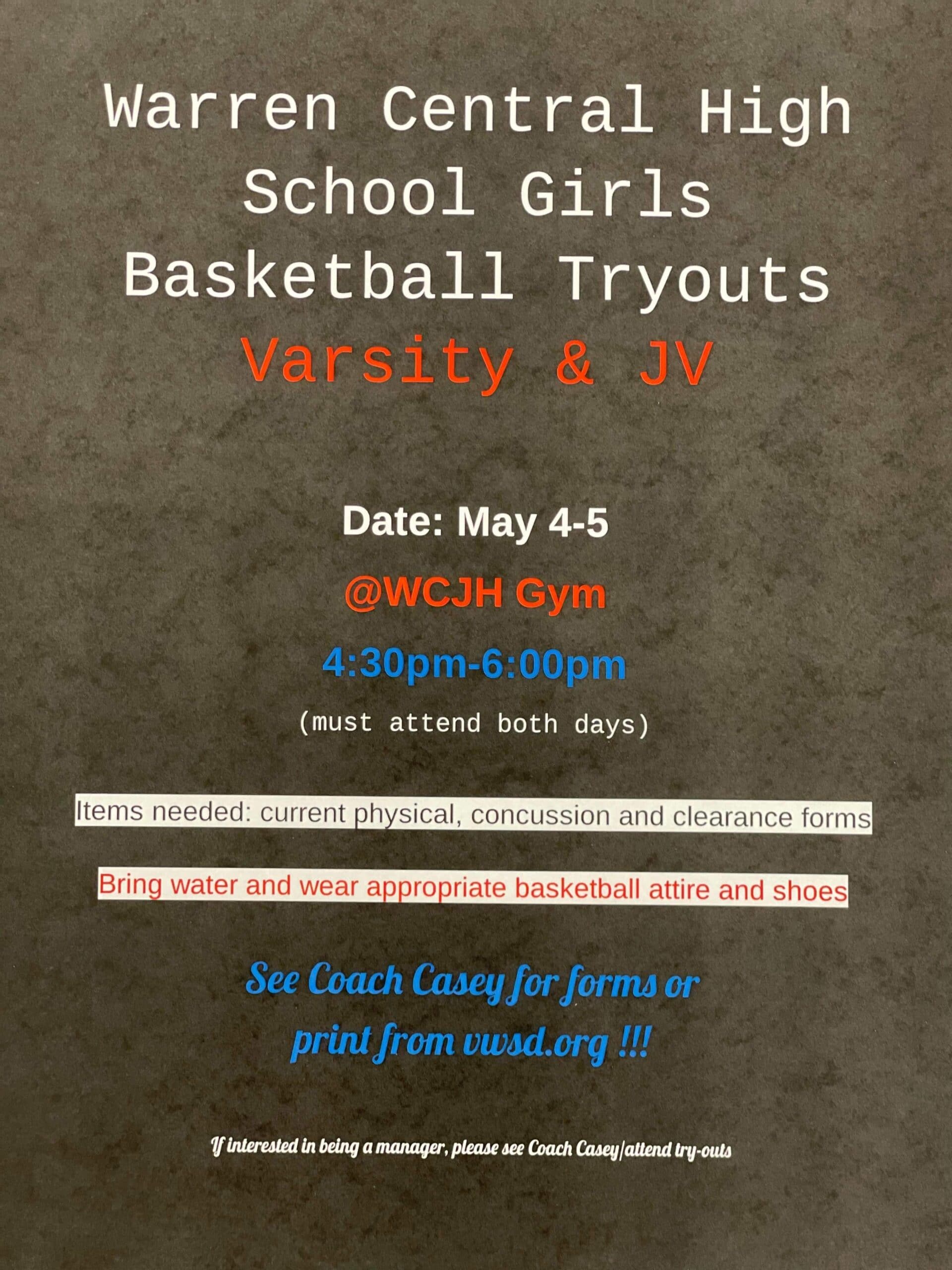 Warren Central High School Girls Basketball Tryouts

Varsity & JV

Date: May 4-5

@WCJH Gym

4:30pm-6:00pm

(must attend both days)

Items needed: current physical, concussion and clearance forms

Bring water and wear appropriate basketball attire and shoes

See Coach Casey for forms or print from vwsd.org !!!

If interested in being a manager, please see Coach Casey/attend try-outs